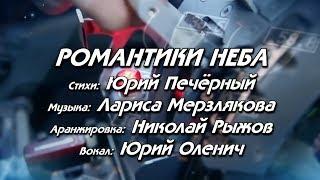 РОМАНТИКИ НЕБА

Стихи: Юрий Печёрный

Музыка: Лариса Мерзлякова

Аранжировка: Николай Рыжов

Вокал: Юрий Оленич